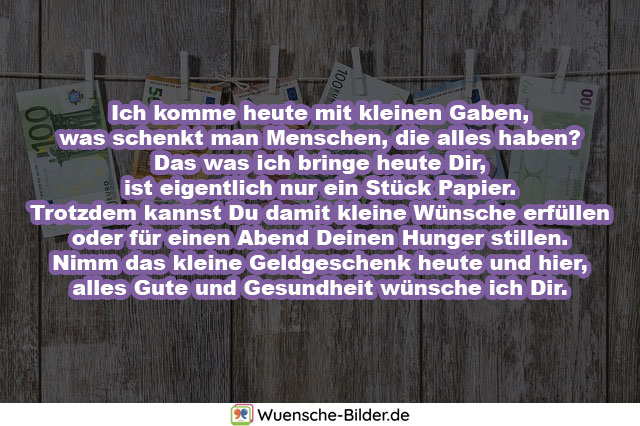 Ich komme heute mit kleinen Gaben,
was schenkt man Menschen, die alles haben?
Das was ich bringe heute Dir,
ist eigentlich nur ein Stück Papier.
Trotzdem kannst Du damit kleine Wünsche erfüllen
oder für einen Abend Deinen Hunger stillen.
Nimm das kleine Geldgeschenk heute und hier,
alles Gute und Gesundheit wünsche ich Dir.

Wuensche-Bilder.de